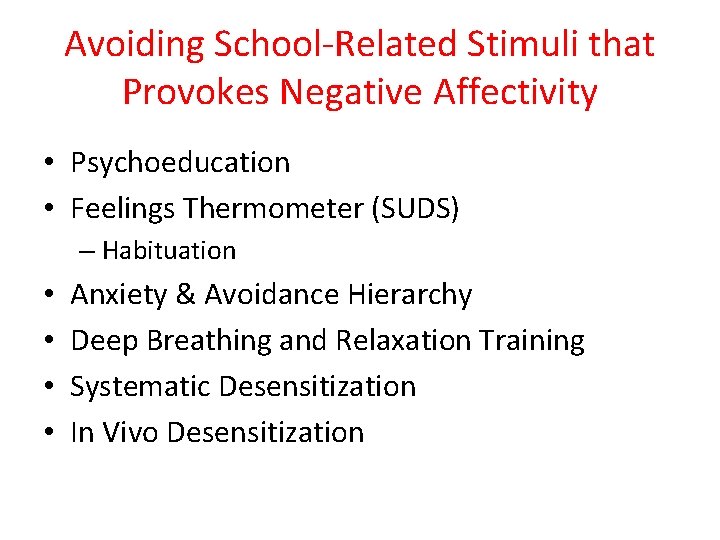 Avoiding School-Related Stimuli that Provokes Negative Affectivity

• Psychoeducation
• Feelings Thermometer (SUDS)
– Habituation
• Anxiety & Avoidance Hierarchy
• Deep Breathing and Relaxation Training
• Systematic Desensitization
• In Vivo Desensitization